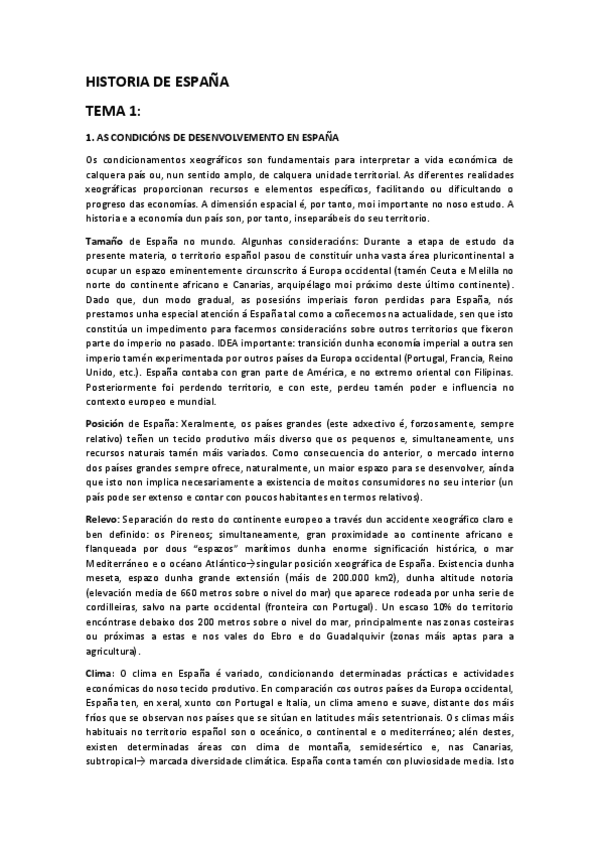 HISTORIA DE ESPAÑA

TEMA 1:

1. AS CONDICIÓNS DE DESENVOLVEMENTO EN ESPAÑA

Os condicionamentos xeográficos son fundamentais para interpretar a vida económica de calquera país ou, nun sentido amplo, de calquera unidade territorial. As diferentes realidades xeográficas proporcionan recursos e elementos específicos, facilitando ou dificultando o progreso das economías. A dimensión espacial é, por tanto, moi importante no noso estudo. A historia e a economía dun país son, por tanto, inseparábeis do seu territorio.

Tamaño de España no mundo. Algunhas consideracións: Durante a etapa de estudo da presente materia, o territorio español pasou de constituír unha vasta área pluricontinental a ocupar un espazo eminentemente circunscrito á Europa occidental (tamén Ceuta e Melilla no norte do continente africano e Canarias, arquipélago moi próximo deste último continente). Dado que, dun modo gradual, as posesións imperiais foron perdidas para España, nós prestamos unha especial atención á España tal como a coñecemos na actualidade, sen que isto constitúa un impedimento para facermos consideracións sobre outros territorios que fixeron parte do imperio no pasado. IDEA importante: transición dunha economía imperial a outra sen imperio tamén experimentada por outros países da Europa occidental (Portugal, Francia, Reino Unido, etc.). España contaba con gran parte de América, e no extremo oriental con Filipinas. Posteriormente foi perdendo territorio, e con este, perdeu tamén poder e influencia no contexto europeo e mundial.

Posición de España: Xeralmente, os países grandes (este adxectivo é, forzosamente, sempre relativo) teñen un tecido produtivo máis diverso que os pequenos e, simultaneamente, uns recursos naturais tamén máis variados. Como consecuencia do anterior, o mercado interno dos países grandes sempre ofrece, naturalmente, un maior espazo para se desenvolver, aínda que isto non implica necesariamente a existencia de moitos consumidores no seu interior (un país pode ser extenso e contar con poucos habitantes en termos relativos).

Relevo: Separación do resto do continente europeo a través dun accidente xeográfico claro e ben definido: os Pireneos; simultaneamente, gran proximidade ao continente africano e flanqueada por dous "espazos" marítimos dunha enorme significación histórica, o mar Mediterráneo e o océano Atlántico→singular posición xeográfica de España. Existencia dunha meseta, espazo dunha grande extensión (máis de 200.000 km2), dunha altitude notoria (elevación media de 660 metros sobre o nivel do mar) que aparece rodeada por unha serie de cordilleiras, salvo na parte occidental (fronteira con Portugal). Un escaso 10% do territorio encóntrase debaixo dos 200 metros sobre o nivel do mar, principalmente nas zonas costeiras ou próximas a estas e nos vales do Ebro e do Guadalquivir (zonas máis aptas para a agricultura).

Clima: O clima en España é variado, condicionando determinadas prácticas e actividades económicas do noso tecido produtivo. En comparación cos outros países da Europa occidental, España ten, en xeral, xunto con Portugal e Italia, un clima ameno e suave, distante dos máis fríos que se observan nos países que se sitúan en latitudes máis setentrionais. Os climas máis habituais no territorio español son o oceánico, o continental e o mediterráneo; alén destes, existen determinadas áreas con clima de montaña, semidesértico e, nas Canarias, subtropical→ marcada diversidade climática. España conta tamén con pluviosidade media. Isto